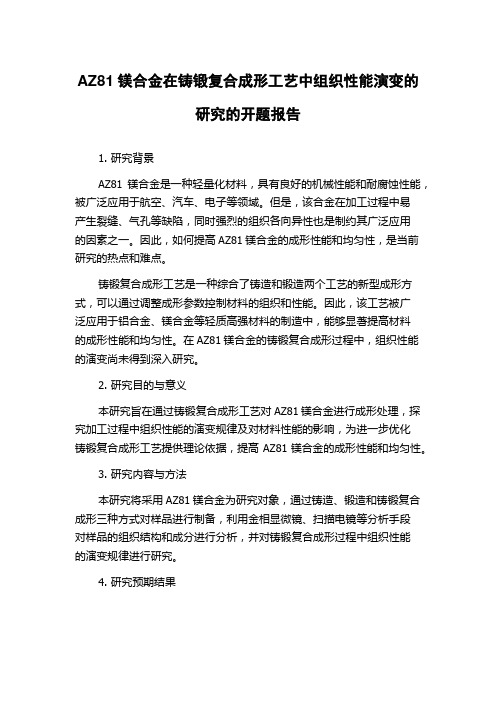 AZ81 镁合金在铸锻复合成形工艺中组织性能演变的研究的开题报告

1. 研究背景

AZ81 镁合金是一种轻量化材料，具有良好的机械性能和耐腐蚀性能，被广泛应用于航空、汽车、电子等领域。但是，该合金在加工过程中易产生裂缝、气孔等缺陷，同时强烈的组织各向异性也是制约其广泛应用的因素之一。因此，如何提高 AZ81 镁合金的成形性能和均匀性，是当前研究的热点和难点。

铸锻复合成形工艺是一种综合了铸造和锻造两个工艺的新型成形方式，可以通过调整成形参数控制材料的组织和性能。因此，该工艺被广泛应用于铝合金、镁合金等轻质高强材料的制造中，能够显著提高材料的成形性能和均匀性。在 AZ81 镁合金的铸锻复合成形过程中，组织性能的演变尚未得到深入研究。

2. 研究目的与意义

本研究旨在通过铸锻复合成形工艺对 AZ81 镁合金进行成形处理，探究加工过程中组织性能的演变规律及对材料性能的影响，为进一步优化铸锻复合成形工艺提供理论依据，提高 AZ81 镁合金的成形性能和均匀性。

3. 研究内容与方法

本研究将采用 AZ81 镁合金为研究对象，通过铸造、锻造和铸锻复合成形三种方式对样品进行制备，利用金相显微镜、扫描电镜等分析手段对样品的组织结构和成分进行分析，并对铸锻复合成形过程中组织性能的演变规律进行研究。

4. 研究预期结果